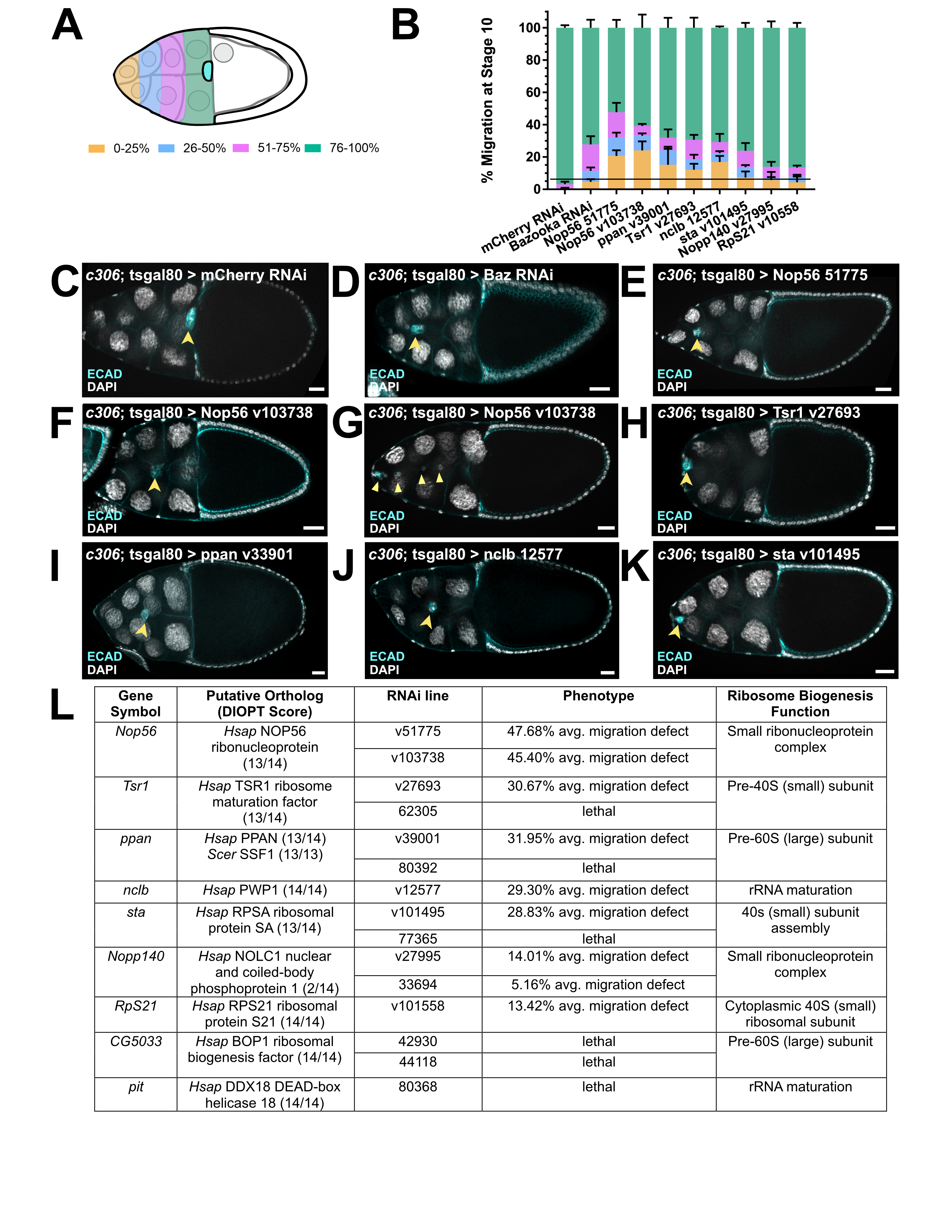 A

0-25% 26-50% 51-75% 76-100%

B

% Migration at Stage 10

100
80
60
40
20
0

mCherry RNAi
Bazooka RNAi
Nop56 51775
Nop56 v103738
ppan v39001
Tsr1 v27693
nclb 12577
sta v101495
Nopp140 v27995
RpS21 v10558

C c306; tsgal80 > mCherry RNAi
ECAD
DAPI

D c306; tsgal80 > Baz RNAi
ECAD
DAPI

E c306; tsgal80 > Nop56 51775
ECAD
DAPI

F c306; tsgal80 > Nop56 v103738
ECAD
DAPI

G c306; tsgal80 > Nop56 v103738
ECAD
DAPI

H c306; tsgal80 > Tsr1 v27693
ECAD
DAPI

I c306; tsgal80 > ppan v33901
ECAD
DAPI

J c306; tsgal80 > nclb 12577
ECAD
DAPI

K c306; tsgal80 > sta v101495
ECAD
DAPI

L

| Gene Symbol | Putative Ortholog (DIOPT Score) | RNAi line | Phenotype | Ribosome Biogenesis Function |
|---|---|---|---|---|
| Nop56 | Hsap NOP56 ribonucleoprotein (13/14) | v51775 | 47.68% avg. migration defect | Small ribonucleoprotein complex |
| | | v103738 | 45.40% avg. migration defect | |
| Tsr1 | Hsap TSR1 ribosome maturation factor (13/14) | v27693 | 30.67% avg. migration defect | Pre-40S (small) subunit |
| | | 62305 | lethal | |
| ppan | Hsap PPAN (13/14) Scer SSF1 (13/13) | v39001 | 31.95% avg. migration defect | Pre-60S (large) subunit |
| | | 80392 | lethal | |
| nclb | Hsap PWP1 (14/14) | v12577 | 29.30% avg. migration defect | rRNA maturation |
| sta | Hsap RPSA ribosomal protein SA (13/14) | v101495 | 28.83% avg. migration defect | 40s (small) subunit assembly |
| | | 77365 | lethal | |
| Nopp140 | Hsap NOLC1 nuclear and coiled-body phosphoprotein 1 (2/14) | v27995 | 14.01% avg. migration defect | Small ribonucleoprotein complex |
| | | 33694 | 5.16% avg. migration defect | |
| RpS21 | Hsap RPS21 ribosomal protein S21 (14/14) | v101558 | 13.42% avg. migration defect | Cytoplasmic 40S (small) ribosomal subunit |
| CG5033 | Hsap BOP1 ribosomal biogenesis factor (14/14) | 42930 | lethal | Pre-60S (large) subunit |
| | | 44118 | lethal | |
| pit | Hsap DDX18 DEAD-box helicase 18 (14/14) | 80368 | lethal | rRNA maturation |